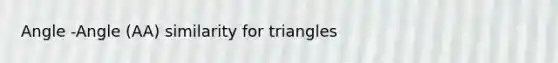 Angle -Angle (AA) similarity for triangles